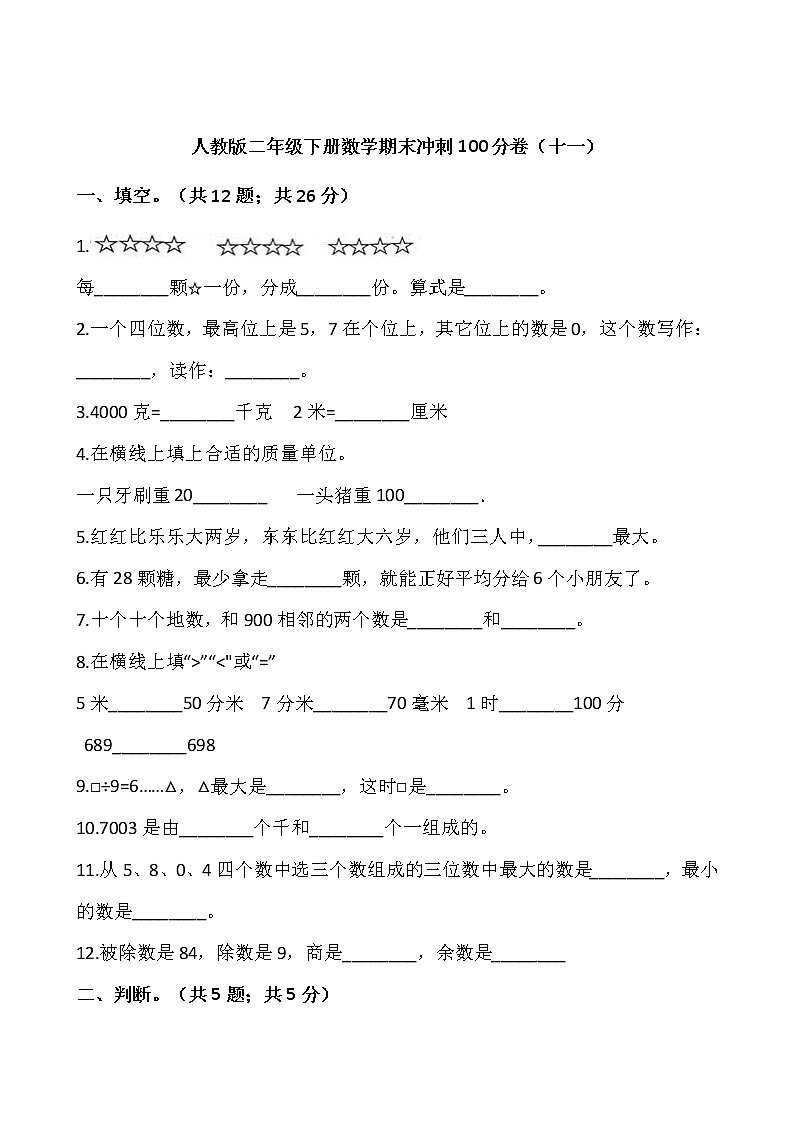 人教版二年级下册数学期末冲刺100分卷（十一）

一、填空。（共12题；共26分）

1. ☆☆☆☆ ☆☆☆☆ ☆☆☆☆

每________颗☆一份，分成________份。算式是________。

2.一个四位数，最高位上是5，7在个位上，其它位上的数是0，这个数写作：________，读作：________。

3.4000克=________千克　2米=________厘米

4.在横线上填上合适的质量单位。

一只牙刷重20________　一头猪重100________.

5.红红比乐乐大两岁，东东比红红大六岁，他们三人中，________最大。

6.有28颗糖，最少拿走________颗，就能正好平均分给6个小朋友了。

7.十个十个地数，和900相邻的两个数是________和________。

8.在横线上填“>”“<"或“=”

5米________50分米　7分米________70毫米　1时________100分

689________698

9.□÷9=6……△，△最大是________，这时□是________。

10.7003是由________个千和________个一组成的。

11.从5、8、0、4四个数中选三个数组成的三位数中最大的数是________，最小的数是________。

12.被除数是84，除数是9，商是________，余数是________

二、判断。（共5题；共5分）